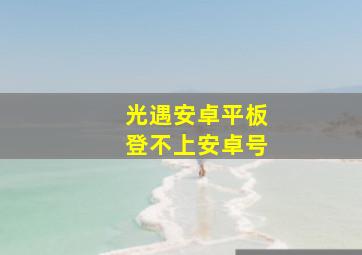 光遇安卓平板
登不上安卓号